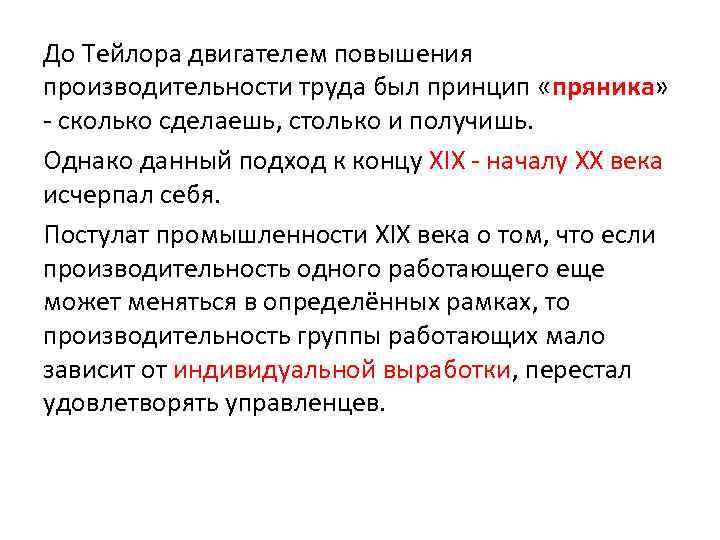 До Тейлора двигателем повышения производительности труда был принцип «пряника» - сколько сделаешь, столько и получишь.

Однако данный подход к концу XIX - началу XX века исчерпал себя.

Постулат промышленности XIX века о том, что если производительность одного работающего еще может меняться в определённых рамках, то производительность группы работающих мало зависит от индивидуальной выработки, перестал удовлетворять управленцев.